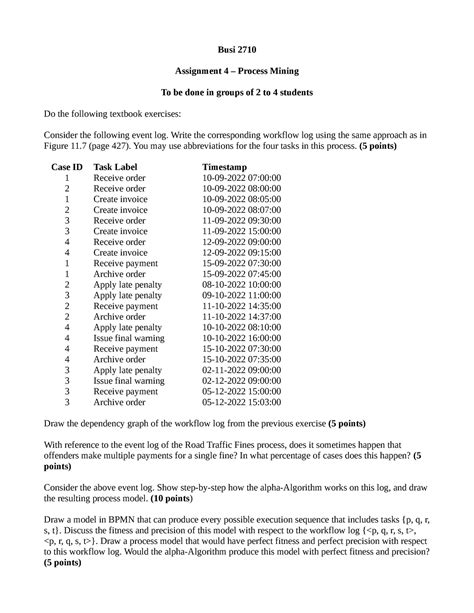 Busi 2710

Assignment 4 – Process Mining

To be done in groups of 2 to 4 students

Do the following textbook exercises:

Consider the following event log. Write the corresponding workflow log using the same approach as in Figure 11.7 (page 427). You may use abbreviations for the four tasks in this process. (5 points)

| Case ID | Task Label | Timestamp |
|---|---|---|
| 1 | Receive order | 10-09-2022 07:00:00 |
| 2 | Receive order | 10-09-2022 08:00:00 |
| 1 | Create invoice | 10-09-2022 08:05:00 |
| 2 | Create invoice | 10-09-2022 08:07:00 |
| 3 | Receive order | 11-09-2022 09:30:00 |
| 3 | Create invoice | 11-09-2022 15:00:00 |
| 4 | Receive order | 12-09-2022 09:00:00 |
| 4 | Create invoice | 12-09-2022 09:15:00 |
| 1 | Receive payment | 15-09-2022 07:30:00 |
| 1 | Archive order | 15-09-2022 07:45:00 |
| 2 | Apply late penalty | 08-10-2022 10:00:00 |
| 3 | Apply late penalty | 09-10-2022 11:00:00 |
| 2 | Receive payment | 11-10-2022 14:35:00 |
| 2 | Archive order | 11-10-2022 14:37:00 |
| 4 | Apply late penalty | 10-10-2022 08:10:00 |
| 4 | Issue final warning | 10-10-2022 16:00:00 |
| 4 | Receive payment | 15-10-2022 07:30:00 |
| 4 | Archive order | 15-10-2022 07:35:00 |
| 3 | Apply late penalty | 02-11-2022 09:00:00 |
| 3 | Issue final warning | 02-12-2022 09:00:00 |
| 3 | Receive payment | 05-12-2022 15:00:00 |
| 3 | Archive order | 05-12-2022 15:03:00 |

Draw the dependency graph of the workflow log from the previous exercise (5 points)

With reference to the event log of the Road Traffic Fines process, does it sometimes happen that offenders make multiple payments for a single fine? In what percentage of cases does this happen? (5 points)

Consider the above event log. Show step-by-step how the alpha-Algorithm works on this log, and draw the resulting process model. (10 points)

Draw a model in BPMN that can produce every possible execution sequence that includes tasks {p, q, r, s, t}. Discuss the fitness and precision of this model with respect to the workflow log {<p, q, r, s, t>, <p, r, q, s, t>}. Draw a process model that would have perfect fitness and perfect precision with respect to this workflow log. Would the alpha-Algorithm produce this model with perfect fitness and precision? (5 points)